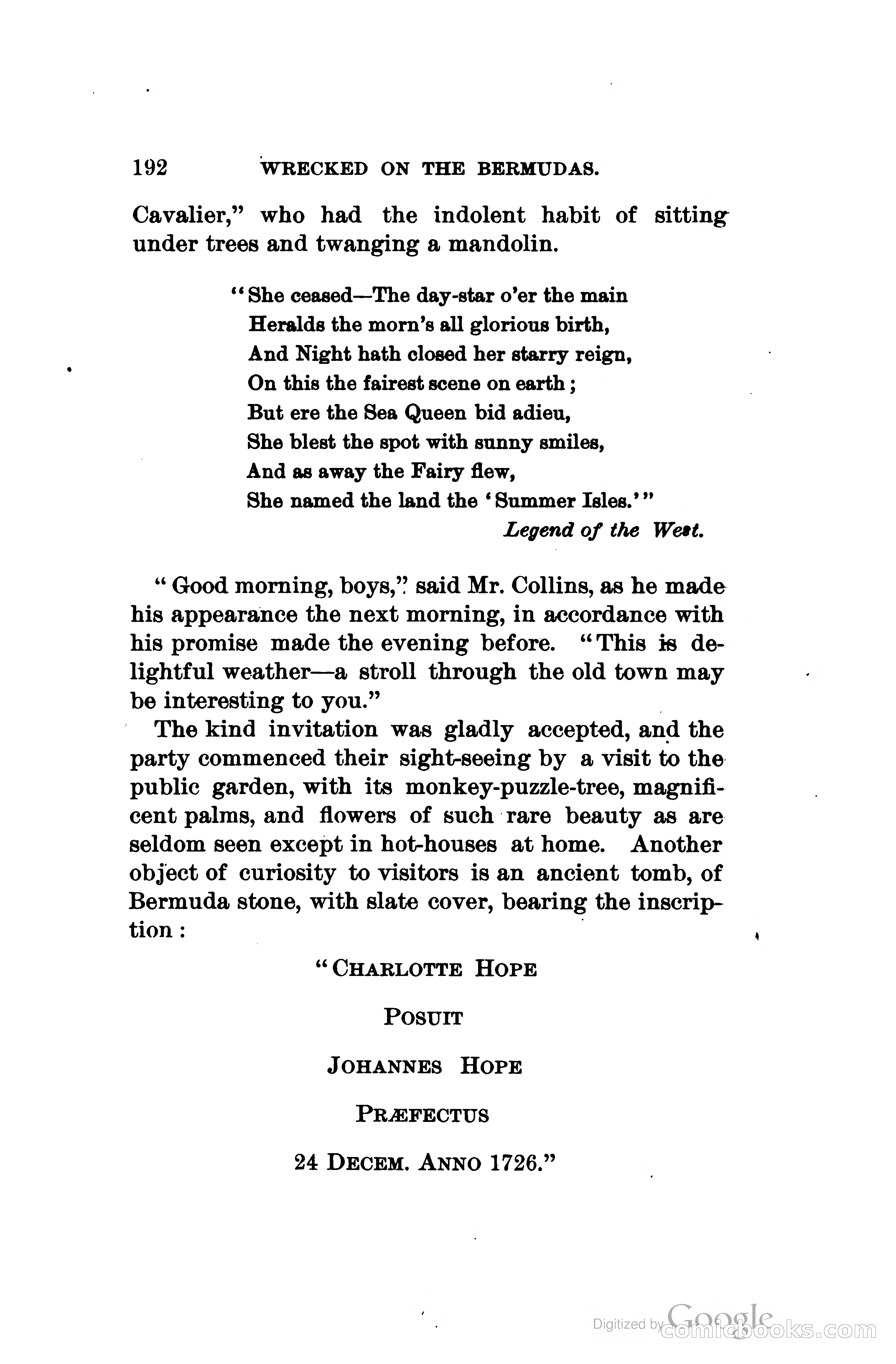 192 WRECKED ON THE BERMUDAS.

Cavalier," who had the indolent habit of sitting under trees and twanging a mandolin.

"She ceased—The day-star o'er the main
Heralds the morn's all glorious birth,
And Night hath closed her starry reign,
On this the fairest scene on earth;
But ere the Sea Queen bid adieu,
She blest the spot with sunny smiles,
And as away the Fairy flew,
She named the land the 'Summer Isles.'"
Legend of the West.

"Good morning, boys," said Mr. Collins, as he made his appearance the next morning, in accordance with his promise made the evening before. "This is delightful weather—a stroll through the old town may be interesting to you."

The kind invitation was gladly accepted, and the party commenced their sight-seeing by a visit to the public garden, with its monkey-puzzle-tree, magnificent palms, and flowers of such rare beauty as are seldom seen except in hot-houses at home. Another object of curiosity to visitors is an ancient tomb, of Bermuda stone, with slate cover, bearing the inscription:

"CHARLOTTE HOPE

POSUIT

JOHANNES HOPE

PRÆFECTUS

24 DECEM. ANNO 1726."

Digitized by Google comicbooks.com